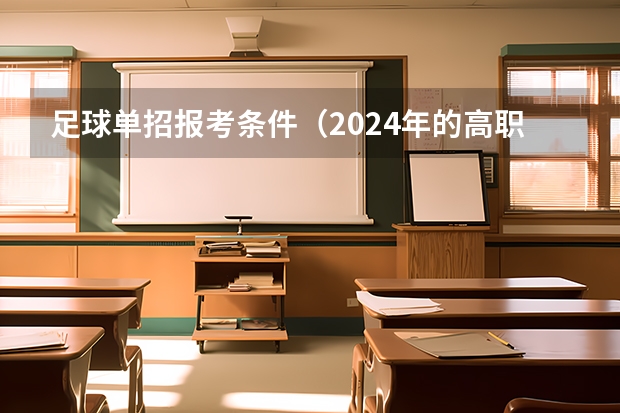 足球单招报考条件（2024年的高职